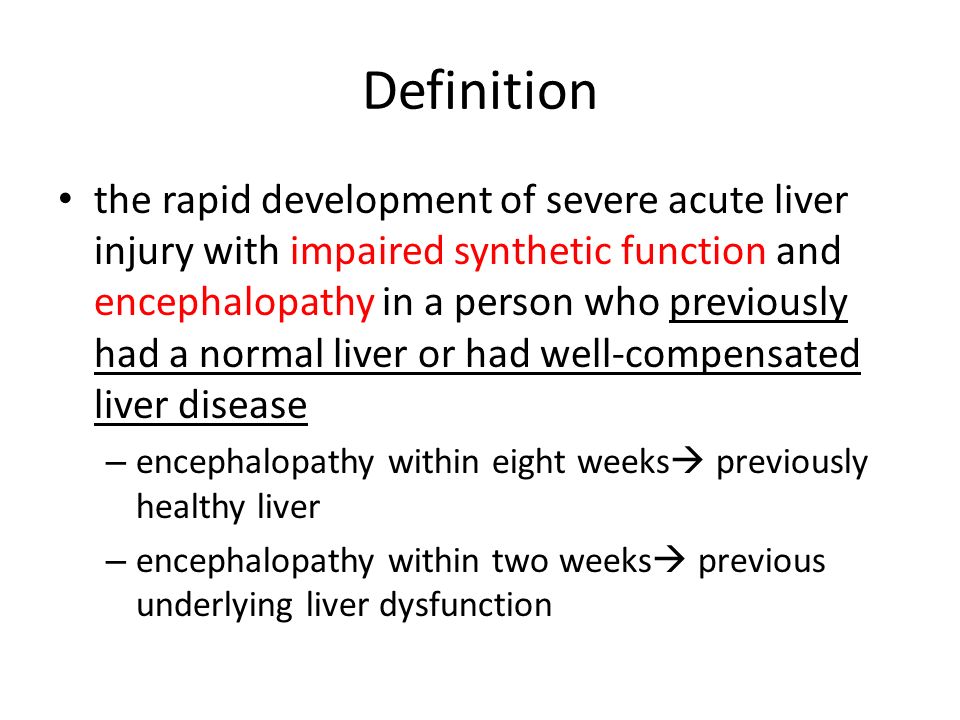 Definition

• the rapid development of severe acute liver injury with impaired synthetic function and encephalopathy in a person who previously had a normal liver or had well-compensated liver disease

– encephalopathy within eight weeks→ previously healthy liver

– encephalopathy within two weeks→ previous underlying liver dysfunction